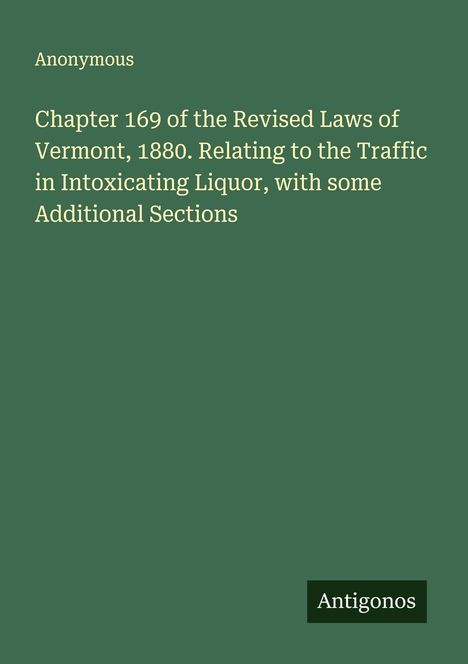 Anonymous

Chapter 169 of the Revised Laws of Vermont, 1880. Relating to the Traffic in Intoxicating Liquor, with some Additional Sections

Antigonos